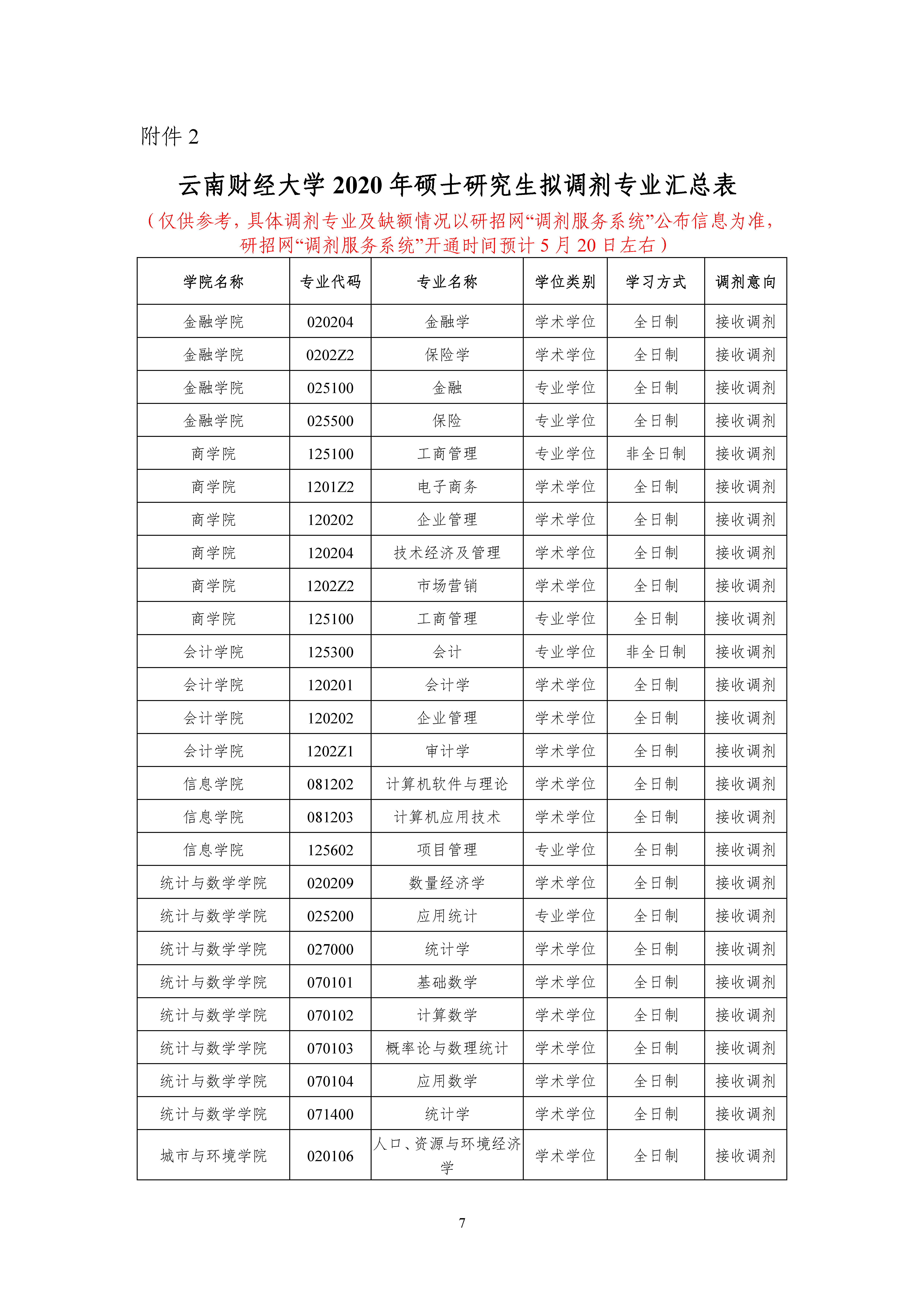 附件 2

云南财经大学 2020 年硕士研究生拟调剂专业汇总表

（仅供参考，具体调剂专业及缺额情况以研招网“调剂服务系统”公布信息为准，研招网“调剂服务系统”开通时间预计 5 月 20 日左右）

| 学院名称 | 专业代码 | 专业名称 | 学位类别 | 学习方式 | 调剂意向 |
|---|---|---|---|---|---|
| 金融学院 | 020204 | 金融学 | 学术学位 | 全日制 | 接收调剂 |
| 金融学院 | 0202Z2 | 保险学 | 学术学位 | 全日制 | 接收调剂 |
| 金融学院 | 025100 | 金融 | 专业学位 | 全日制 | 接收调剂 |
| 金融学院 | 025500 | 保险 | 专业学位 | 全日制 | 接收调剂 |
| 商学院 | 125100 | 工商管理 | 专业学位 | 非全日制 | 接收调剂 |
| 商学院 | 1201Z2 | 电子商务 | 学术学位 | 全日制 | 接收调剂 |
| 商学院 | 120202 | 企业管理 | 学术学位 | 全日制 | 接收调剂 |
| 商学院 | 120204 | 技术经济及管理 | 学术学位 | 全日制 | 接收调剂 |
| 商学院 | 1202Z2 | 市场营销 | 学术学位 | 全日制 | 接收调剂 |
| 商学院 | 125100 | 工商管理 | 专业学位 | 全日制 | 接收调剂 |
| 会计学院 | 125300 | 会计 | 专业学位 | 非全日制 | 接收调剂 |
| 会计学院 | 120201 | 会计学 | 学术学位 | 全日制 | 接收调剂 |
| 会计学院 | 120202 | 企业管理 | 学术学位 | 全日制 | 接收调剂 |
| 会计学院 | 1202Z1 | 审计学 | 学术学位 | 全日制 | 接收调剂 |
| 信息学院 | 081202 | 计算机软件与理论 | 学术学位 | 全日制 | 接收调剂 |
| 信息学院 | 081203 | 计算机应用技术 | 学术学位 | 全日制 | 接收调剂 |
| 信息学院 | 125602 | 项目管理 | 专业学位 | 全日制 | 接收调剂 |
| 统计与数学学院 | 020209 | 数量经济学 | 学术学位 | 全日制 | 接收调剂 |
| 统计与数学学院 | 025200 | 应用统计 | 专业学位 | 全日制 | 接收调剂 |
| 统计与数学学院 | 027000 | 统计学 | 学术学位 | 全日制 | 接收调剂 |
| 统计与数学学院 | 070101 | 基础数学 | 学术学位 | 全日制 | 接收调剂 |
| 统计与数学学院 | 070102 | 计算数学 | 学术学位 | 全日制 | 接收调剂 |
| 统计与数学学院 | 070103 | 概率论与数理统计 | 学术学位 | 全日制 | 接收调剂 |
| 统计与数学学院 | 070104 | 应用数学 | 学术学位 | 全日制 | 接收调剂 |
| 统计与数学学院 | 071400 | 统计学 | 学术学位 | 全日制 | 接收调剂 |
| 城市与环境学院 | 020106 | 人口、资源与环境经济学 | 学术学位 | 全日制 | 接收调剂 |

7